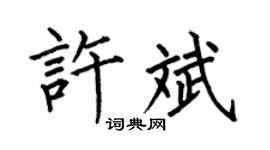 許斌
词典网